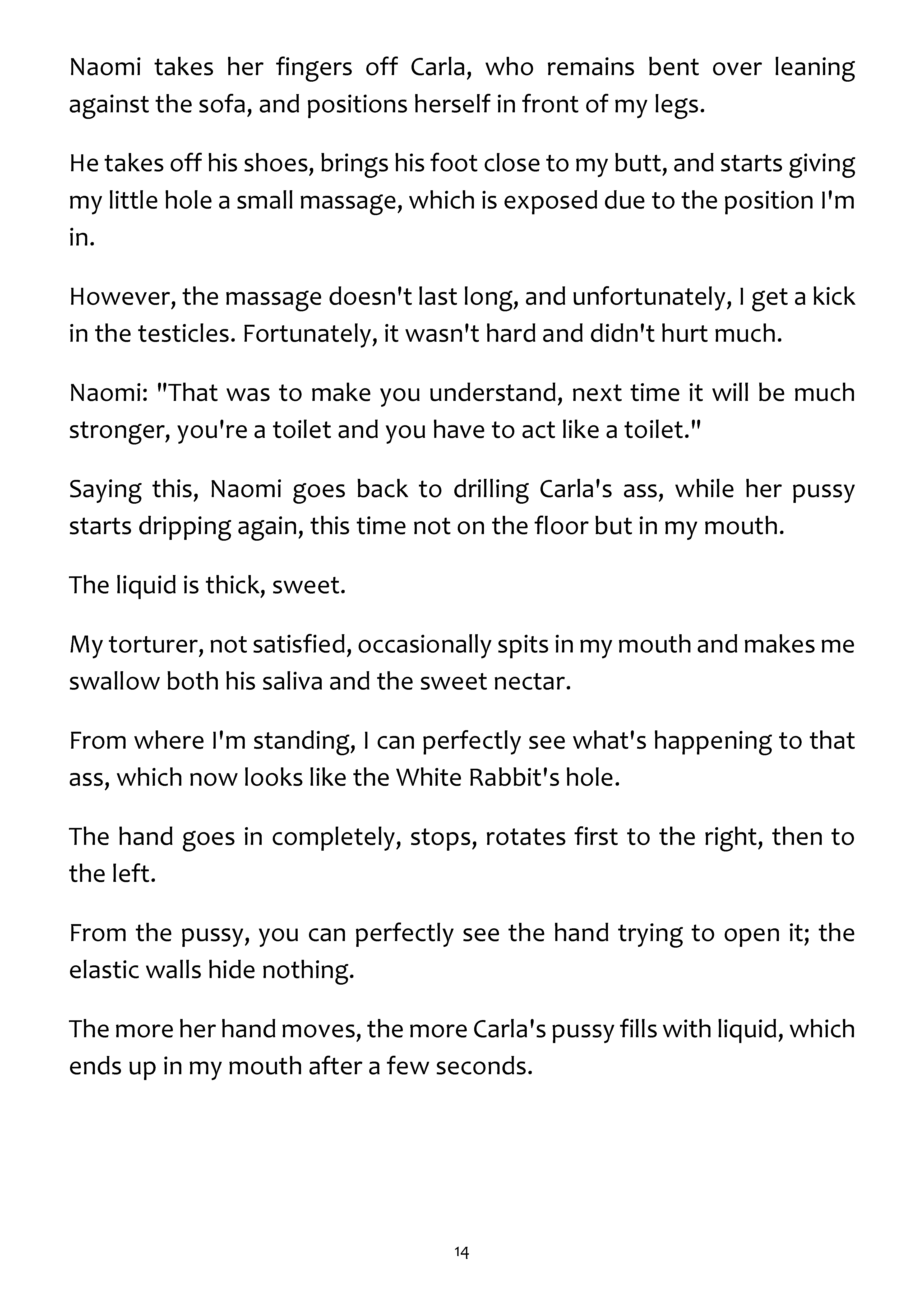 Naomi takes her fingers off Carla, who remains bent over leaning against the sofa, and positions herself in front of my legs.

He takes off his shoes, brings his foot close to my butt, and starts giving my little hole a small massage, which is exposed due to the position I'm in.

However, the massage doesn't last long, and unfortunately, I get a kick in the testicles. Fortunately, it wasn't hard and didn't hurt much.

Naomi: "That was to make you understand, next time it will be much stronger, you're a toilet and you have to act like a toilet."

Saying this, Naomi goes back to drilling Carla's ass, while her pussy starts dripping again, this time not on the floor but in my mouth.

The liquid is thick, sweet.

My torturer, not satisfied, occasionally spits in my mouth and makes me swallow both his saliva and the sweet nectar.

From where I'm standing, I can perfectly see what's happening to that ass, which now looks like the White Rabbit's hole.

The hand goes in completely, stops, rotates first to the right, then to the left.

From the pussy, you can perfectly see the hand trying to open it; the elastic walls hide nothing.

The more her hand moves, the more Carla's pussy fills with liquid, which ends up in my mouth after a few seconds.

14